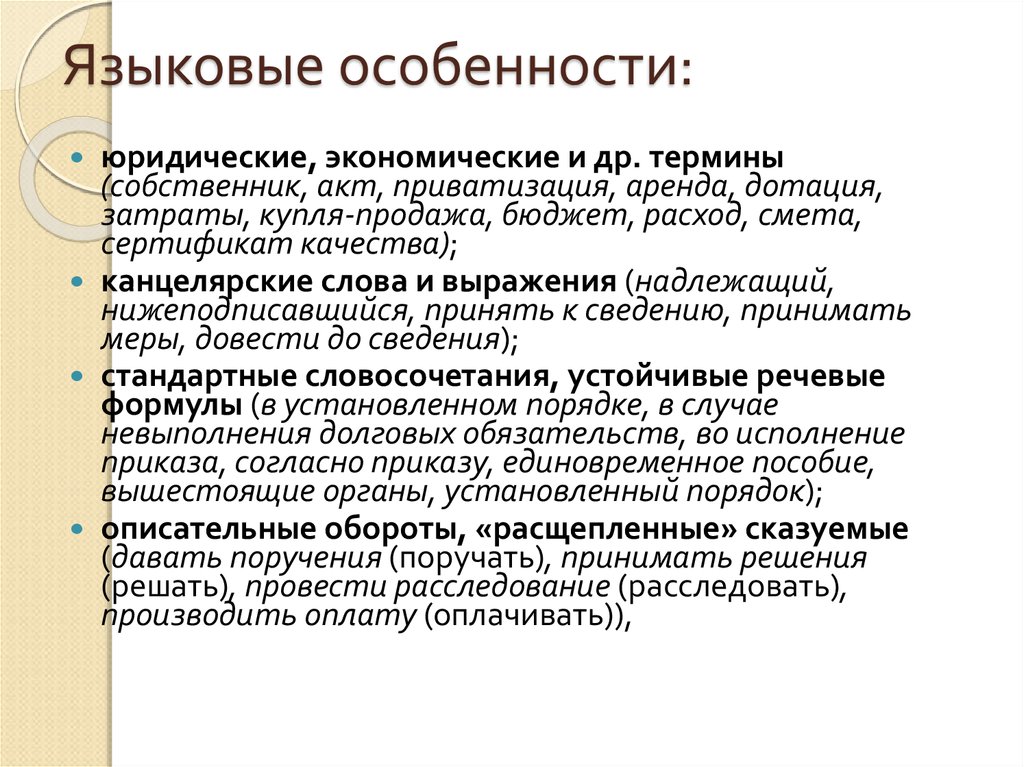 Языковые особенности:

юридические, экономические и др. термины (собственник, акт, приватизация, аренда, дотация, затраты, купля-продажа, бюджет, расход, смета, сертификат качества);

канцелярские слова и выражения (надлежащий, нижеподписавшийся, принять к сведению, принимать меры, довести до сведения);

стандартные словосочетания, устойчивые речевые формулы (в установленном порядке, в случае невыполнения долговых обязательств, во исполнение приказа, согласно приказу, единовременное пособие, вышестоящие органы, установленный порядок);

описательные обороты, «расщепленные» сказуемые (давать поручения (поручать), принимать решения (решать), провести расследование (расследовать), производить оплату (оплачивать)),